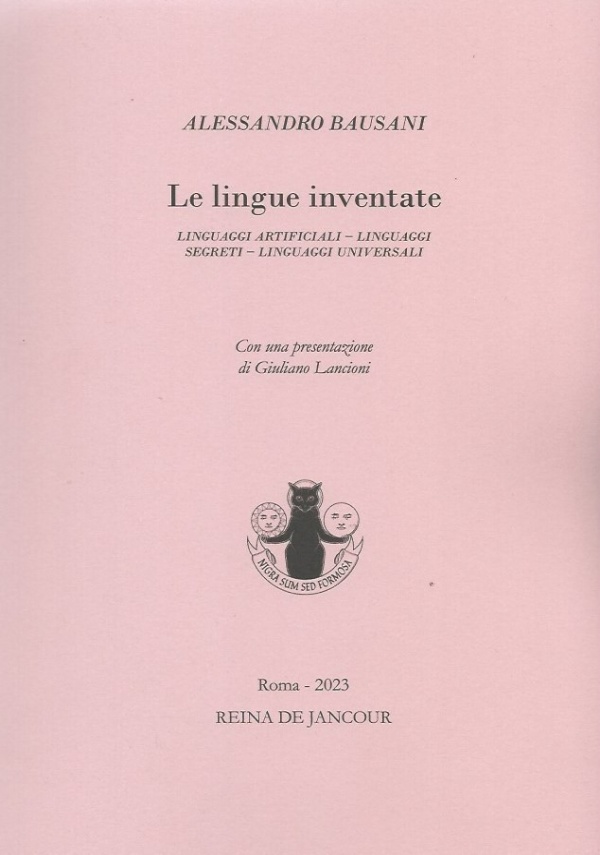 ALESSANDRO BAUSANI

Le lingue inventate

LINGUAGGI ARTIFICIALI – LINGUAGGI
SEGRETI – LINGUAGGI UNIVERSALI

Con una presentazione
di Giuliano Lancioni

NIGRA SUM SED FORMOSA

Roma - 2023
REINA DE JANCOUR